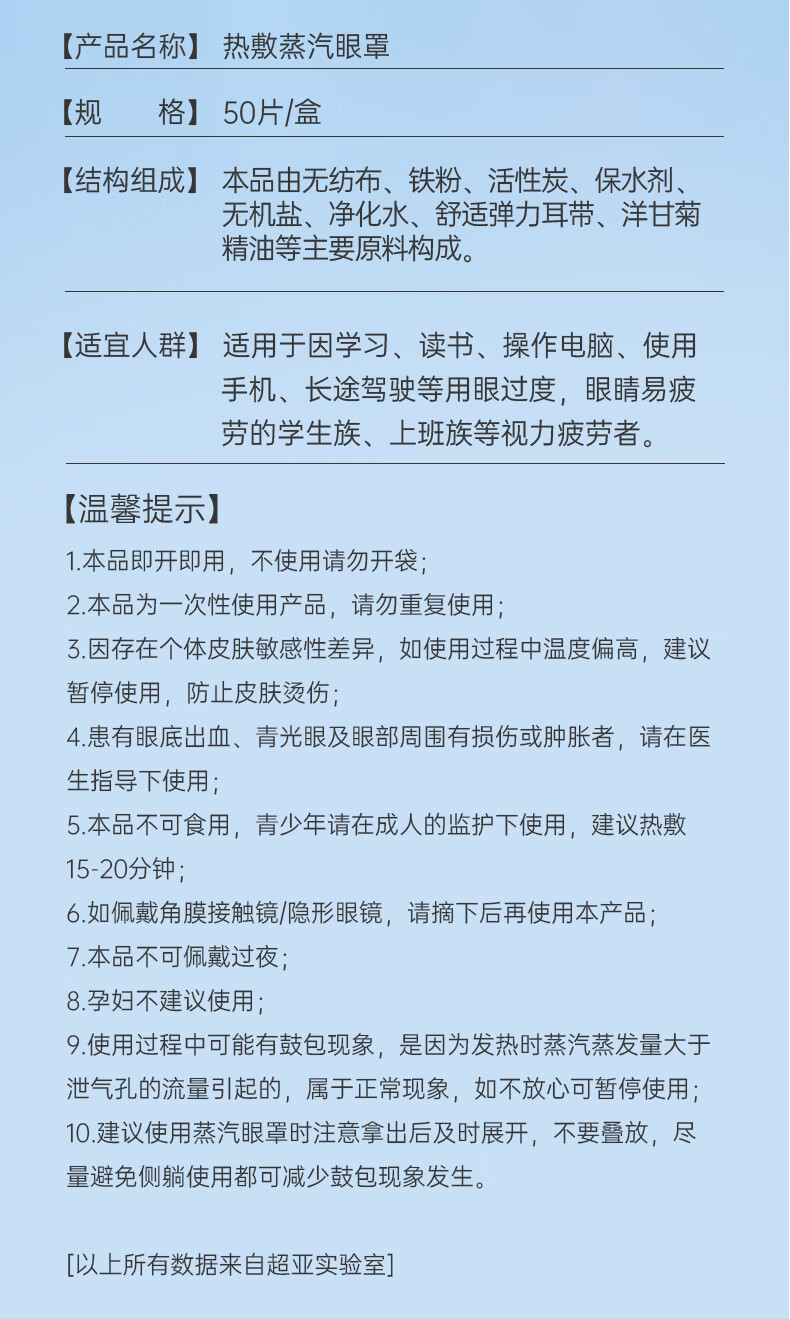 【产品名称】 热敷蒸汽眼罩

【规　　格】 50片/盒

【结构组成】 本品由无纺布、铁粉、活性炭、保水剂、无机盐、净化水、舒适弹力耳带、洋甘菊精油等主要原料构成。

【适宜人群】 适用于因学习、读书、操作电脑、使用手机、长途驾驶等用眼过度，眼睛易疲劳的学生族、上班族等视力疲劳者。

【温馨提示】

1.本品即开即用，不使用请勿开袋；

2.本品为一次性使用产品，请勿重复使用；

3.因存在个体皮肤敏感性差异，如使用过程中温度偏高，建议暂停使用，防止皮肤烫伤；

4.患有眼底出血、青光眼及眼部周围有损伤或肿胀者，请在医生指导下使用；

5.本品不可食用，青少年请在成人的监护下使用，建议热敷15-20分钟；

6.如佩戴角膜接触镜/隐形眼镜，请摘下后再使用本产品；

7.本品不可佩戴过夜；

8.孕妇不建议使用；

9.使用过程中可能有鼓包现象，是因为发热时蒸汽蒸发量大于泄气孔的流量引起的，属于正常现象，如不放心可暂停使用；

10.建议使用蒸汽眼罩时注意拿出后及时展开，不要叠放，尽量避免侧躺使用都可减少鼓包现象发生。

[以上所有数据来自超亚实验室]